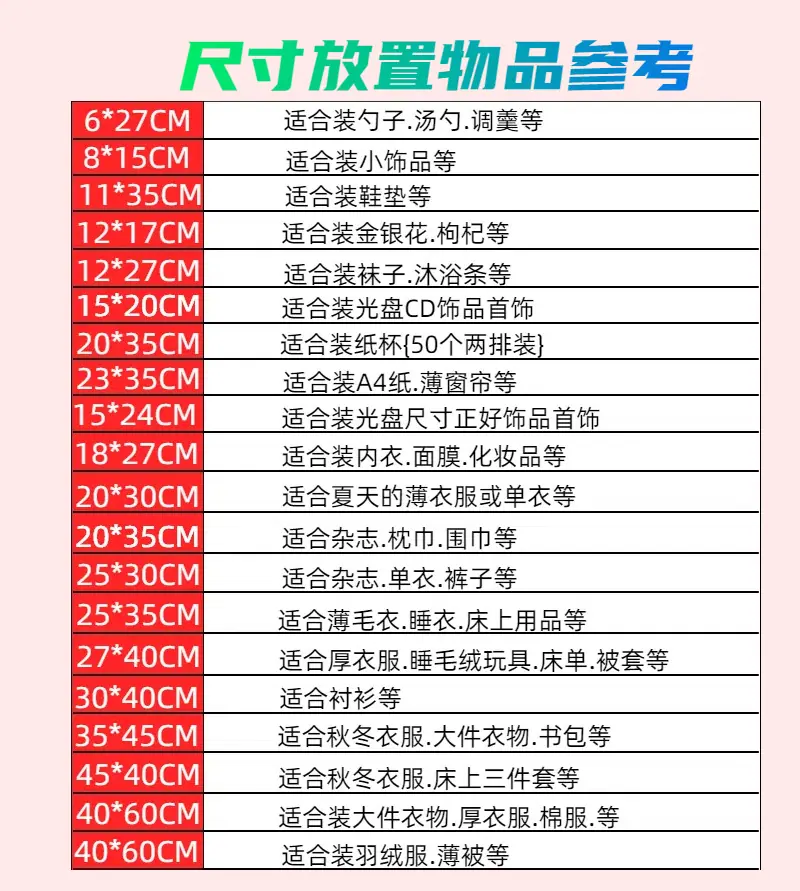 尺寸放置物品参考

| 6*27CM | 适合装勺子.汤勺.调羹等 |
|---|---|
| 8*15CM | 适合装小饰品等 |
| 11*35CM | 适合装鞋垫等 |
| 12*17CM | 适合装金银花.枸杞等 |
| 12*27CM | 适合装袜子.沐浴条等 |
| 15*20CM | 适合装光盘CD饰品首饰 |
| 20*35CM | 适合装纸杯{50个两排装} |
| 23*35CM | 适合装A4纸.薄窗帘等 |
| 15*24CM | 适合装光盘尺寸正好饰品首饰 |
| 18*27CM | 适合装内衣.面膜.化妆品等 |
| 20*30CM | 适合夏天的薄衣服或单衣等 |
| 20*35CM | 适合杂志.枕巾.围巾等 |
| 25*30CM | 适合杂志.单衣.裤子等 |
| 25*35CM | 适合薄毛衣.睡衣.床上用品等 |
| 27*40CM | 适合厚衣服.睡毛绒玩具.床单.被套等 |
| 30*40CM | 适合衬衫等 |
| 35*45CM | 适合秋冬衣服.大件衣物.书包等 |
| 45*40CM | 适合秋冬衣服.床上三件套等 |
| 40*60CM | 适合装大件衣物.厚衣服.棉服.等 |
| 40*60CM | 适合装羽绒服.薄被等 |